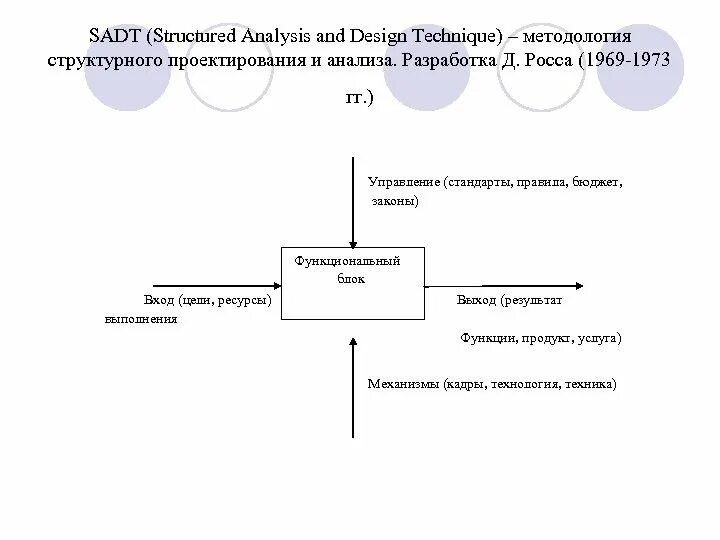 SADT (Structured Analysis and Design Technique) – методология структурного проектирования и анализа. Разработка Д. Росса (1969-1973 гг.)

Управление (стандарты, правила, бюджет, законы)

Функциональный блок

Вход (цели, ресурсы) выполнения

Выход (результат

Функции, продукт, услуга)

Механизмы (кадры, технология, техника)